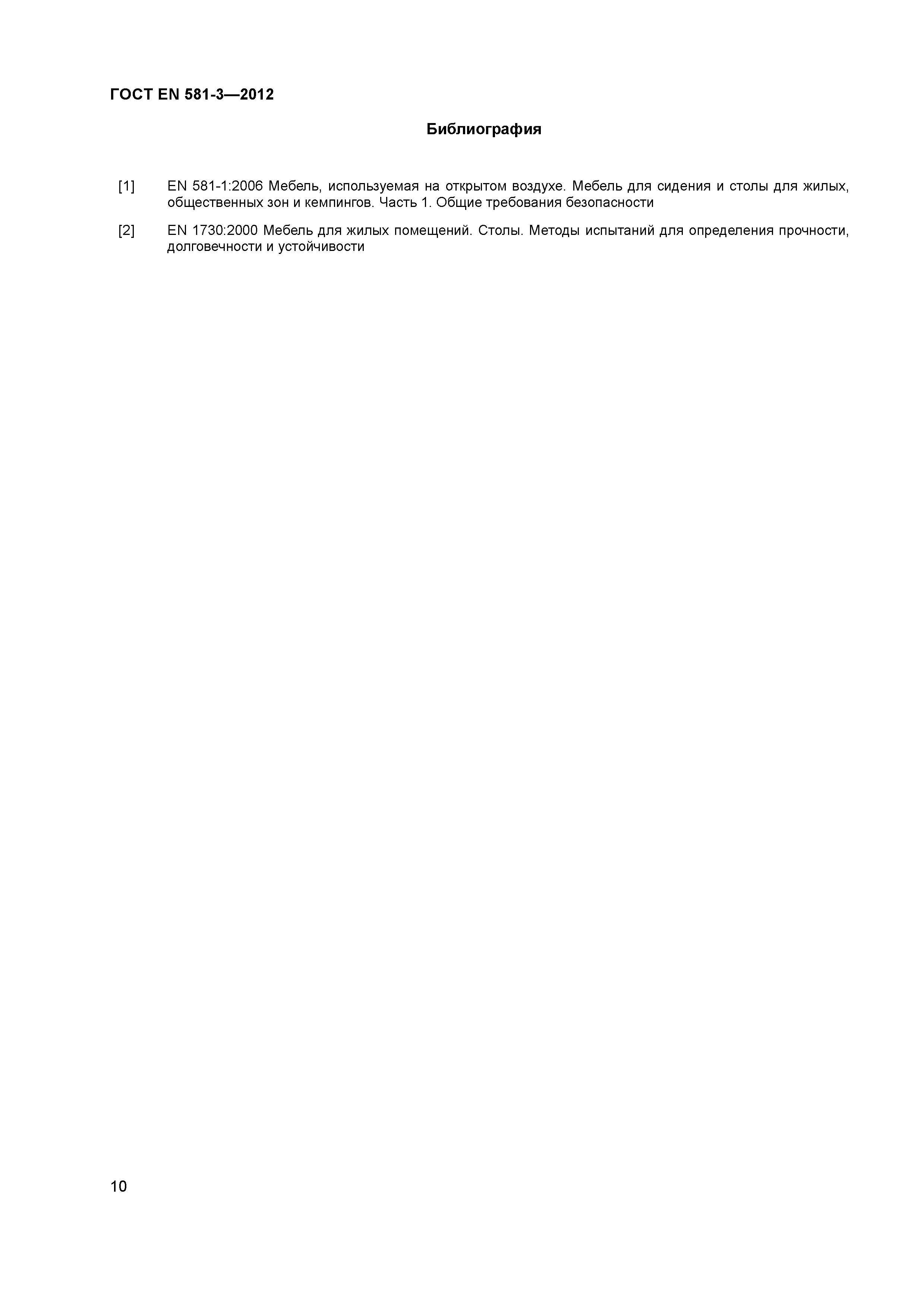 ГОСТ EN 581-3—2012

Библиография

[1] EN 581-1:2006 Мебель, используемая на открытом воздухе. Мебель для сидения и столы для жилых, общественных зон и кемпингов. Часть 1. Общие требования безопасности

[2] EN 1730:2000 Мебель для жилых помещений. Столы. Методы испытаний для определения прочности, долговечности и устойчивости

10